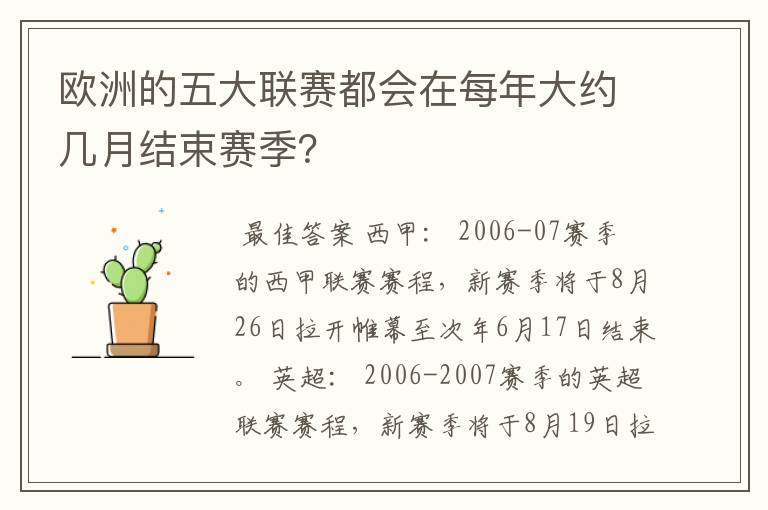 欧洲的五大联赛都会在每年大约几月结束赛季?

最佳答案 西甲: 2006-07赛季的西甲联赛赛程，新赛季将于8月26日拉开帷幕至次年6月17日结束。 英超: 2006-2007赛季的英超联赛赛程，新赛季将于8月19日拉